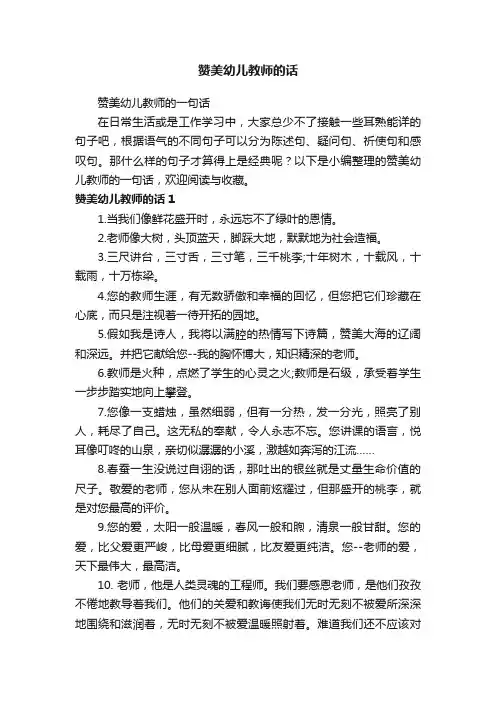 赞美幼儿教师的话

赞美幼儿教师的一句话

在日常生活或是工作学习中，大家总少不了接触一些耳熟能详的句子吧，根据语气的不同句子可以分为陈述句、疑问句、祈使句和感叹句。那什么样的句子才算得上是经典呢？以下是小编整理的赞美幼儿教师的一句话，欢迎阅读与收藏。

赞美幼儿教师的话 1

1.当我们像鲜花盛开时，永远忘不了绿叶的恩情。

2.老师像大树，头顶蓝天，脚踩大地，默默地为社会造福。

3.三尺讲台，三寸舌，三寸笔，三千桃李;十年树木，十载风，十载雨，十万栋梁。

4.您的教师生涯，有无数骄傲和幸福的回忆，但您把它们珍藏在心底，而只是注视着一待开拓的园地。

5.假如我是诗人，我将以满腔的热情写下诗篇，赞美大海的辽阔和深远。并把它献给您--我的胸怀博大，知识精深的老师。

6.教师是火种，点燃了学生的心灵之火;教师是石级，承受着学生一步步踏实地向上攀登。

7.您像一支蜡烛，虽然细弱，但有一分热，发一分光，照亮了别人，耗尽了自己。这无私的奉献，令人永志不忘。您讲课的语言，悦耳像叮咚的山泉，亲切似潺潺的小溪，激越如奔泻的江流……

8.春蚕一生没说过自诩的话，那吐出的银丝就是丈量生命价值的尺子。敬爱的老师，您从未在别人面前炫耀过，但那盛开的桃李，就是对您最高的评价。

9.您的爱，太阳一般温暖，春风一般和煦，清泉一般甘甜。您的爱，比父爱更严峻，比母爱更细腻，比友爱更纯洁。您--老师的爱，天下最伟大，最高洁。

10. 老师，他是人类灵魂的工程师。我们要感恩老师，是他们孜孜不倦地教导着我们。他们的关爱和教诲使我们无时无刻不被爱所深深地围绕和滋润着，无时无刻不被爱温暖照射着。难道我们还不应该对